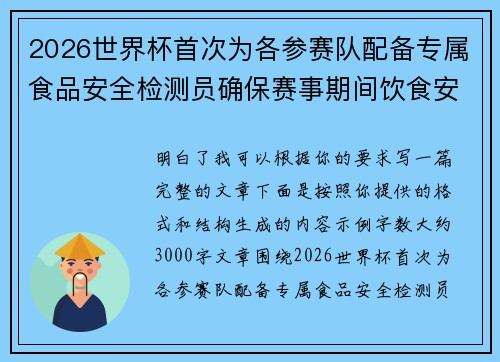 2026世界杯首次为各参赛队配备专属食品安全检测员确保赛事期间饮食安

明白了我可以根据你的要求写一篇完整的文章下面是按照你提供的格式和结构生成的内容示例字数大约3000字文章围绕2026世界杯首次为各参赛队配备专属食品安全检测员